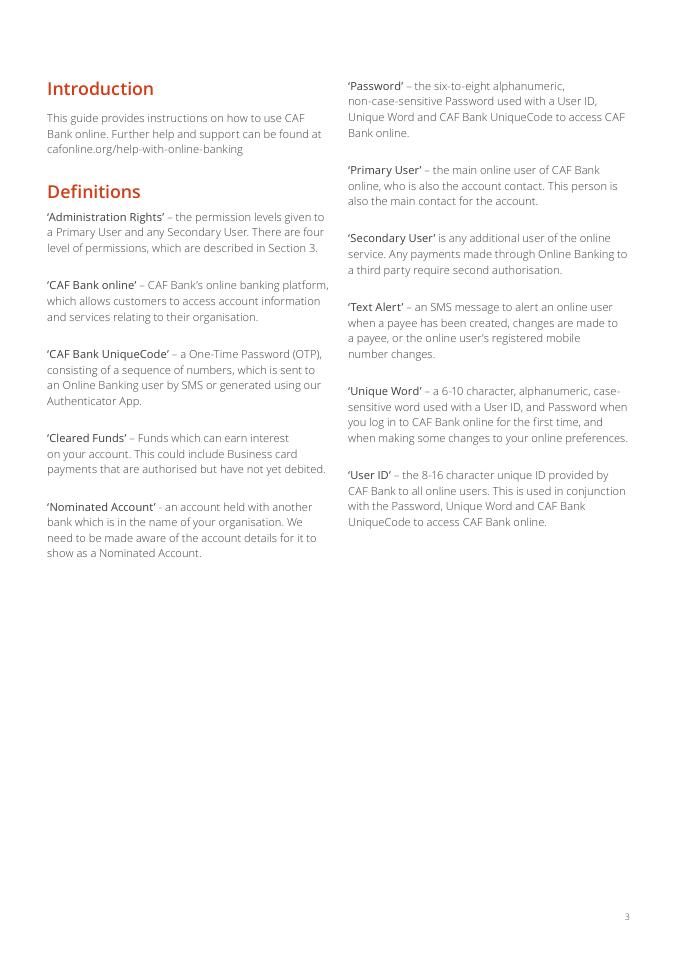 Introduction

This guide provides instructions on how to use CAF Bank online. Further help and support can be found at cafonline.org/help-with-online-banking

Definitions

'Administration Rights' – the permission levels given to a Primary User and any Secondary User. There are four level of permissions, which are described in Section 3.

'CAF Bank online' – CAF Bank's online banking platform, which allows customers to access account information and services relating to their organisation.

'CAF Bank UniqueCode' – a One-Time Password (OTP), consisting of a sequence of numbers, which is sent to an Online Banking user by SMS or generated using our Authenticator App.

'Cleared Funds' – Funds which can earn interest on your account. This could include Business card payments that are authorised but have not yet debited.

'Nominated Account' - an account held with another bank which is in the name of your organisation. We need to be made aware of the account details for it to show as a Nominated Account.

'Password' – the six-to-eight alphanumeric, non-case-sensitive Password used with a User ID, Unique Word and CAF Bank UniqueCode to access CAF Bank online.

'Primary User' – the main online user of CAF Bank online, who is also the account contact. This person is also the main contact for the account.

'Secondary User' is any additional user of the online service. Any payments made through Online Banking to a third party require second authorisation.

'Text Alert' – an SMS message to alert an online user when a payee has been created, changes are made to a payee, or the online user's registered mobile number changes.

'Unique Word' – a 6-10 character, alphanumeric, case-sensitive word used with a User ID, and Password when you log in to CAF Bank online for the first time, and when making some changes to your online preferences.

'User ID' – the 8-16 character unique ID provided by CAF Bank to all online users. This is used in conjunction with the Password, Unique Word and CAF Bank UniqueCode to access CAF Bank online.

3